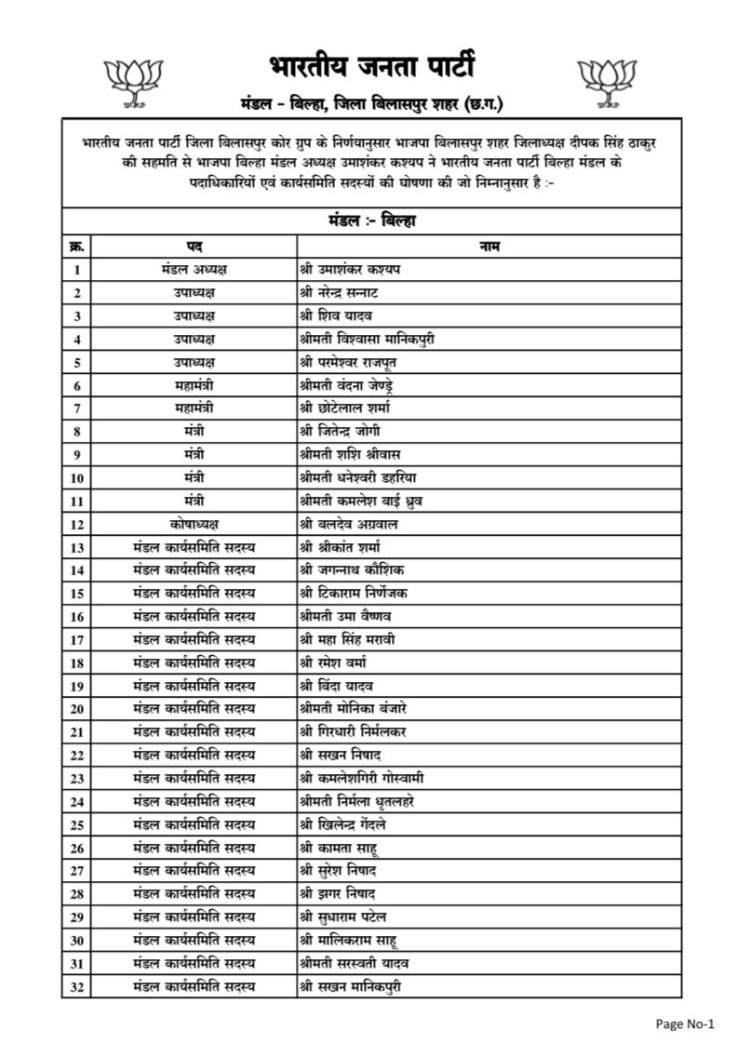 भारतीय जनता पार्टी

मंडल - बिल्हा, जिला बिलासपुर शहर (छ.ग.)

भारतीय जनता पार्टी जिला बिलासपुर कोर ग्रुप के निर्णयानुसार भाजपा बिलासपुर शहर जिलाध्यक्ष दीपक सिंह ठाकुर की सहमति से भाजपा बिल्हा मंडल अध्यक्ष उमाशंकर कश्यप ने भारतीय जनता पार्टी बिल्हा मंडल के पदाधिकारियों एवं कार्यसमिति सदस्यों की घोषणा की जो निम्नानुसार है :-

मंडल :- बिल्हा

| क्र. | पद | नाम |
|---|---|---|
| 1 | मंडल अध्यक्ष | श्री उमाशंकर कश्यप |
| 2 | उपाध्यक्ष | श्री नरेन्द्र सन्नाट |
| 3 | उपाध्यक्ष | श्री शिव यादव |
| 4 | उपाध्यक्ष | श्रीमती विश्वासा मानिकपुरी |
| 5 | उपाध्यक्ष | श्री परमेश्वर राजपूत |
| 6 | महामंत्री | श्रीमती वंदना जेण्ड्रे |
| 7 | महामंत्री | श्री छोटेलाल शर्मा |
| 8 | मंत्री | श्री जितेन्द्र जोगी |
| 9 | मंत्री | श्रीमती शशि श्रीवास |
| 10 | मंत्री | श्रीमती धनेश्वरी डहरिया |
| 11 | मंत्री | श्रीमती कमलेश बाई ध्रुव |
| 12 | कोषाध्यक्ष | श्री बलदेव अग्रवाल |
| 13 | मंडल कार्यसमिति सदस्य | श्री श्रीकांत शर्मा |
| 14 | मंडल कार्यसमिति सदस्य | श्री जगन्नाथ कौशिक |
| 15 | मंडल कार्यसमिति सदस्य | श्री टिकाराम निर्णेजक |
| 16 | मंडल कार्यसमिति सदस्य | श्रीमती उमा वैष्णव |
| 17 | मंडल कार्यसमिति सदस्य | श्री महा सिंह मरावी |
| 18 | मंडल कार्यसमिति सदस्य | श्री रमेश वर्मा |
| 19 | मंडल कार्यसमिति सदस्य | श्री बिंदा यादव |
| 20 | मंडल कार्यसमिति सदस्य | श्रीमती मोनिका बंजारे |
| 21 | मंडल कार्यसमिति सदस्य | श्री गिरधारी निर्मलकर |
| 22 | मंडल कार्यसमिति सदस्य | श्री सखन निषाद |
| 23 | मंडल कार्यसमिति सदस्य | श्री कमलेशगिरी गोस्वामी |
| 24 | मंडल कार्यसमिति सदस्य | श्रीमती निर्मला धृतलहरे |
| 25 | मंडल कार्यसमिति सदस्य | श्री खिलेन्द्र गेंदले |
| 26 | मंडल कार्यसमिति सदस्य | श्री कामता साहू |
| 27 | मंडल कार्यसमिति सदस्य | श्री सुरेश निषाद |
| 28 | मंडल कार्यसमिति सदस्य | श्री झगर निषाद |
| 29 | मंडल कार्यसमिति सदस्य | श्री सुधाराम पटेल |
| 30 | मंडल कार्यसमिति सदस्य | श्री मालिकराम साहू |
| 31 | मंडल कार्यसमिति सदस्य | श्रीमती सरस्वती यादव |
| 32 | मंडल कार्यसमिति सदस्य | श्री सखन मानिकपुरी |

Page No-1